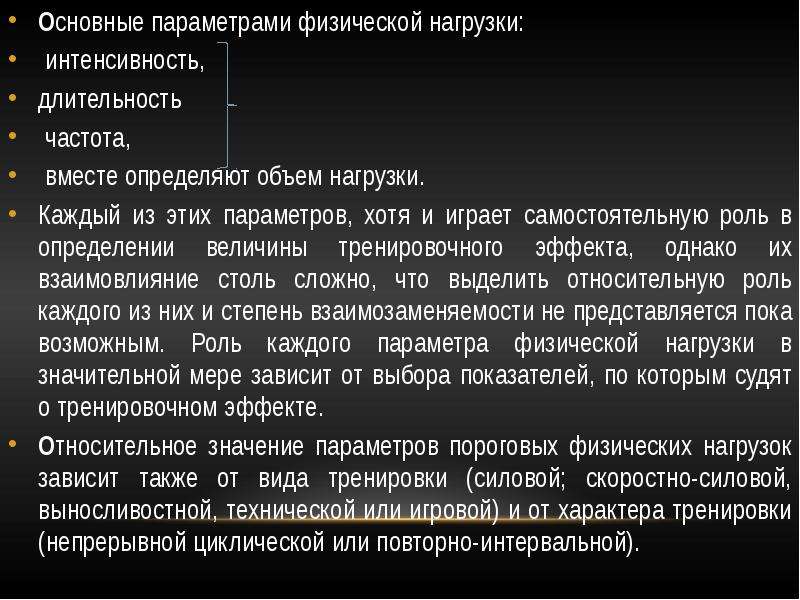 • Основные параметрами физической нагрузки:
• интенсивность,
• длительность
• частота,
• вместе определяют объем нагрузки.
• Каждый из этих параметров, хотя и играет самостоятельную роль в определении величины тренировочного эффекта, однако их взаимовлияние столь сложно, что выделить относительную роль каждого из них и степень взаимозаменяемости не представляется пока возможным. Роль каждого параметра физической нагрузки в значительной мере зависит от выбора показателей, по которым судят о тренировочном эффекте.
• Относительное значение параметров пороговых физических нагрузок зависит также от вида тренировки (силовой; скоростно-силовой, выносливостной, технической или игровой) и от характера тренировки (непрерывной циклической или повторно-интервальной).